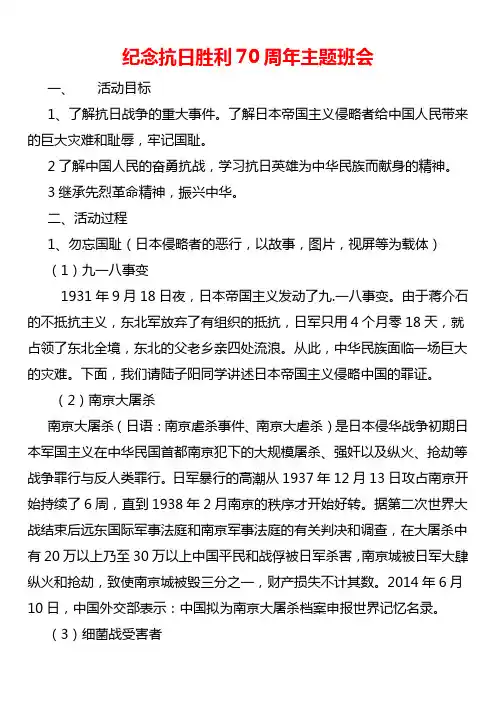 纪念抗日胜利70周年主题班会

一、　活动目标

1、了解抗日战争的重大事件。了解日本帝国主义侵略者给中国人民带来的巨大灾难和耻辱，牢记国耻。

2了解中国人民的奋勇抗战，学习抗日英雄为中华民族而献身的精神。

3继承先烈革命精神，振兴中华。

二、活动过程

1、勿忘国耻（日本侵略者的恶行，以故事，图片，视屏等为载体）

（1）九一八事变

1931年9月18日夜，日本帝国主义发动了九.一八事变。由于蒋介石的不抵抗主义，东北军放弃了有组织的抵抗，日军只用4个月零18天，就占领了东北全境，东北的父老乡亲四处流浪。从此，中华民族面临一场巨大的灾难。下面，我们请陆子阳同学讲述日本帝国主义侵略中国的罪证。

（2）南京大屠杀

南京大屠杀（日语：南京虐杀事件、南京大虐杀）是日本侵华战争初期日本军国主义在中华民国首都南京犯下的大规模屠杀、强奸以及纵火、抢劫等战争罪行与反人类罪行。日军暴行的高潮从1937年12月13日攻占南京开始持续了6周，直到1938年2月南京的秩序才开始好转。据第二次世界大战结束后远东国际军事法庭和南京军事法庭的有关判决和调查，在大屠杀中有20万以上乃至30万以上中国平民和战俘被日军杀害，南京城被日军大肆纵火和抢劫，致使南京城被毁三分之一，财产损失不计其数。2014年6月10日，中国外交部表示：中国拟为南京大屠杀档案申报世界记忆名录。

（3）细菌战受害者